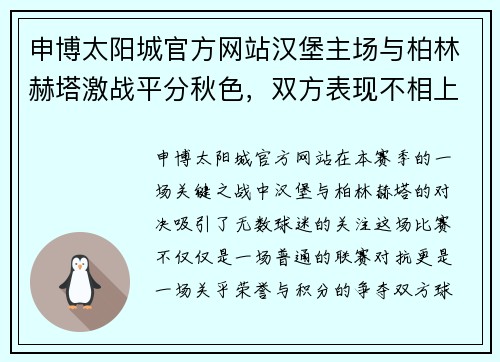 申博太阳城官方网站汉堡主场与柏林赫塔激战平分秋色，双方表现不相上

申博太阳城官方网站在本赛季的一场关键之战中汉堡与柏林赫塔的对决吸引了无数球迷的关注这场比赛不仅仅是一场普通的联赛对抗更是一场关乎荣誉与积分的争夺双方球